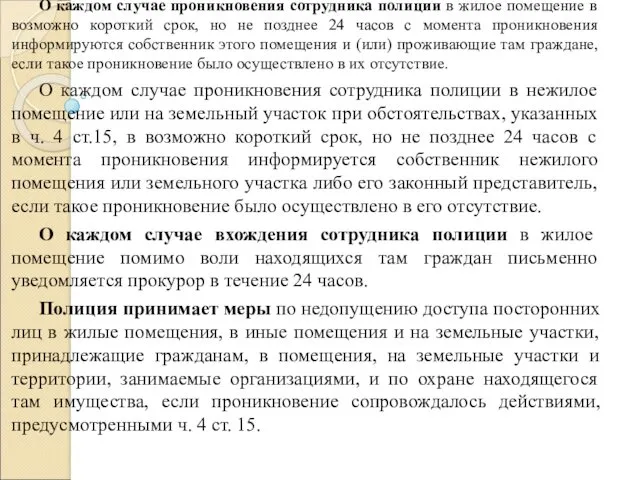 О каждом случае проникновения сотрудника полиции в жилое помещение в возможно короткий срок, но не позднее 24 часов с момента проникновения информируются собственник этого помещения и (или) проживающие там граждане, если такое проникновение было осуществлено в их отсутствие.

О каждом случае проникновения сотрудника полиции в нежилое помещение или на земельный участок при обстоятельствах, указанных в ч. 4 ст.15, в возможно короткий срок, но не позднее 24 часов с момента проникновения информируется собственник нежилого помещения или земельного участка либо его законный представитель, если такое проникновение было осуществлено в его отсутствие.

О каждом случае вхождения сотрудника полиции в жилое помещение помимо воли находящихся там граждан письменно уведомляется прокурор в течение 24 часов.

Полиция принимает меры по недопущению доступа посторонних лиц в жилые помещения, в иные помещения и на земельные участки, принадлежащие гражданам, в помещения, на земельные участки и территории, занимаемые организациями, и по охране находящегося там имущества, если проникновение сопровождалось действиями, предусмотренными ч. 4 ст. 15.